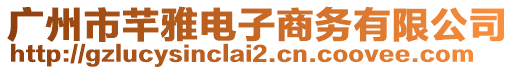 广州市芊雅电子商务有限公司
http://gzlucysinclai2.cn.coovee.com